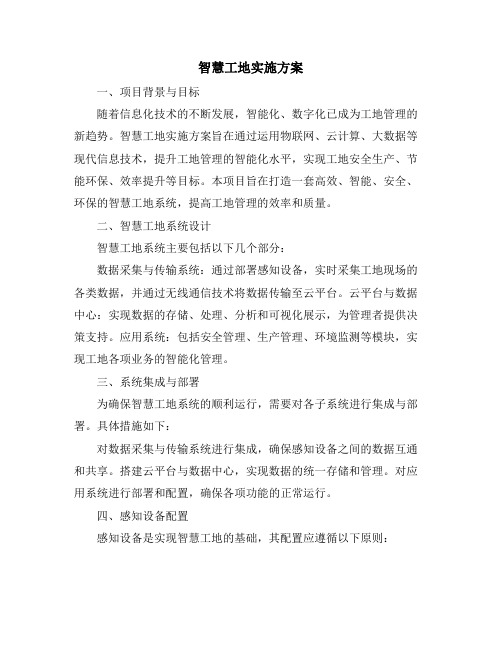 智慧工地实施方案

一、项目背景与目标

随着信息化技术的不断发展，智能化、数字化已成为工地管理的新趋势。智慧工地实施方案旨在通过运用物联网、云计算、大数据等现代信息技术，提升工地管理的智能化水平，实现工地安全生产、节能环保、效率提升等目标。本项目旨在打造一套高效、智能、安全、环保的智慧工地系统，提高工地管理的效率和质量。

二、智慧工地系统设计

智慧工地系统主要包括以下几个部分：

数据采集与传输系统：通过部署感知设备，实时采集工地现场的各类数据，并通过无线通信技术将数据传输至云平台。云平台与数据中心：实现数据的存储、处理、分析和可视化展示，为管理者提供决策支持。应用系统：包括安全管理、生产管理、环境监测等模块，实现工地各项业务的智能化管理。

三、系统集成与部署

为确保智慧工地系统的顺利运行，需要对各子系统进行集成与部署。具体措施如下：

对数据采集与传输系统进行集成，确保感知设备之间的数据互通和共享。搭建云平台与数据中心，实现数据的统一存储和管理。对应用系统进行部署和配置，确保各项功能的正常运行。

四、感知设备配置

感知设备是实现智慧工地的基础，其配置应遵循以下原则：